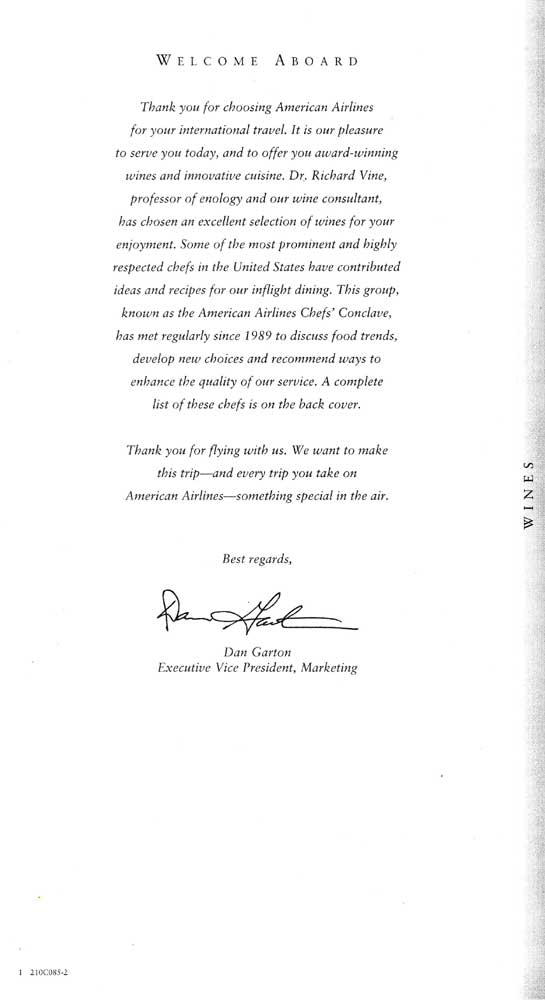 WELCOME ABOARD

Thank you for choosing American Airlines for your international travel. It is our pleasure to serve you today, and to offer you award-winning wines and innovative cuisine. Dr. Richard Vine, professor of enology and our wine consultant, has chosen an excellent selection of wines for your enjoyment. Some of the most prominent and highly respected chefs in the United States have contributed ideas and recipes for our inflight dining. This group, known as the American Airlines Chefs' Conclave, has met regularly since 1989 to discuss food trends, develop new choices and recommend ways to enhance the quality of our service. A complete list of these chefs is on the back cover.

Thank you for flying with us. We want to make this trip—and every trip you take on American Airlines—something special in the air.

Best regards,

Dan Garton

Dan Garton
Executive Vice President, Marketing

WINES

1 210C085-2